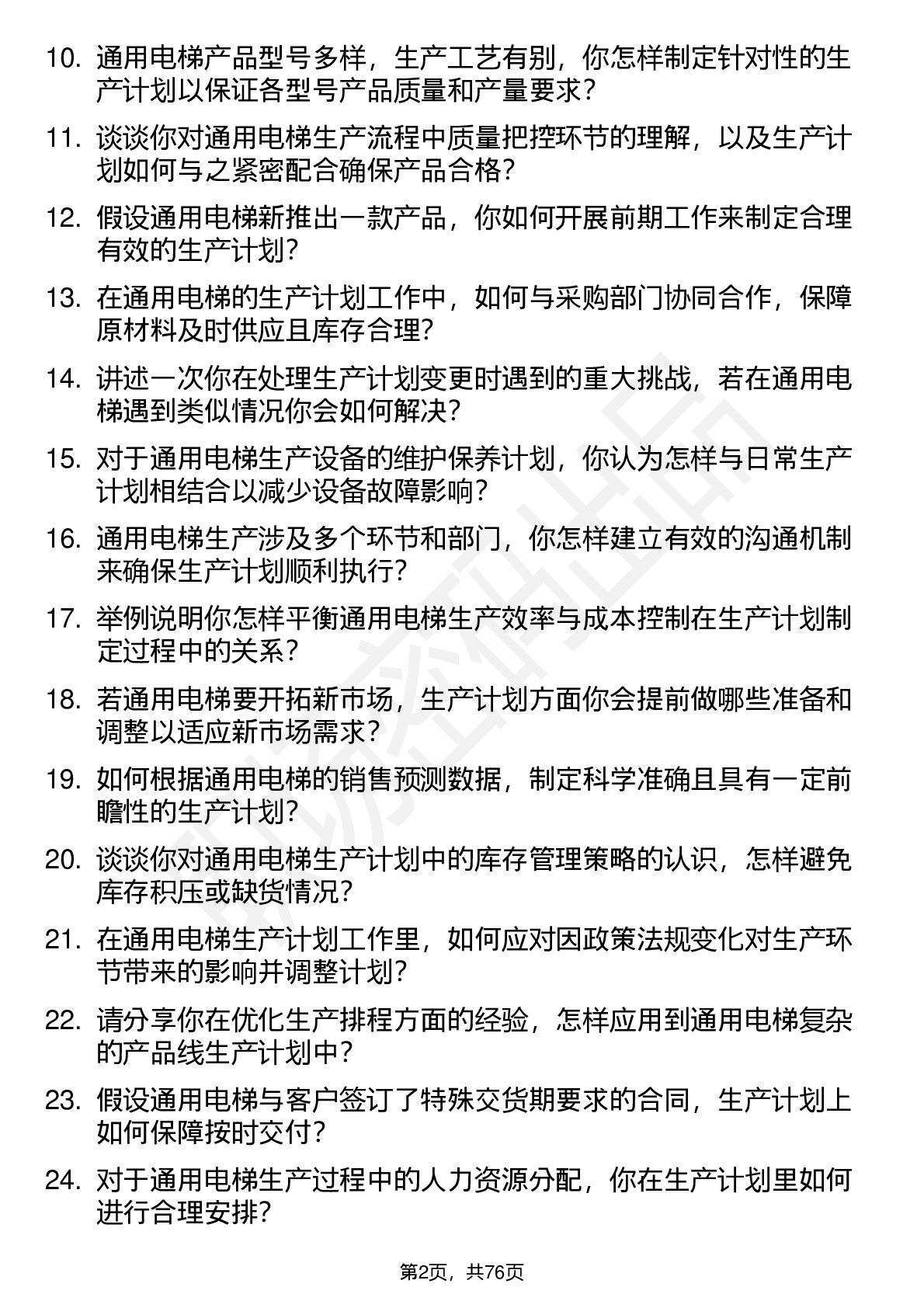 10. 通用电梯产品型号多样，生产工艺有别，你怎样制定针对性的生产计划以保证各型号产品质量和产量要求？

11. 谈谈你对通用电梯生产流程中质量把控环节的理解，以及生产计划如何与之紧密配合确保产品合格？

12. 假设通用电梯新推出一款产品，你如何开展前期工作来制定合理有效的生产计划？

13. 在通用电梯的生产计划工作中，如何与采购部门协同合作，保障原材料及时供应且库存合理？

14. 讲述一次你在处理生产计划变更时遇到的重大挑战，若在通用电梯遇到类似情况你会如何解决？

15. 对于通用电梯生产设备的维护保养计划，你认为怎样与日常生产计划相结合以减少设备故障影响？

16. 通用电梯生产涉及多个环节和部门，你怎样建立有效的沟通机制来确保生产计划顺利执行？

17. 举例说明你怎样平衡通用电梯生产效率与成本控制在生产计划制定过程中的关系？

18. 若通用电梯要开拓新市场，生产计划方面你会提前做哪些准备和调整以适应新市场需求？

19. 如何根据通用电梯的销售预测数据，制定科学准确且具有一定前瞻性的生产计划？

20. 谈谈你对通用电梯生产计划中的库存管理策略的认识，怎样避免库存积压或缺货情况？

21. 在通用电梯生产计划工作里，如何应对因政策法规变化对生产环节带来的影响并调整计划？

22. 请分享你在优化生产排程方面的经验，怎样应用到通用电梯复杂的产品线生产计划中？

23. 假设通用电梯与客户签订了特殊交货期要求的合同，生产计划上如何保障按时交付？

24. 对于通用电梯生产过程中的人力资源分配，你在生产计划里如何进行合理安排？

第2页，共76页